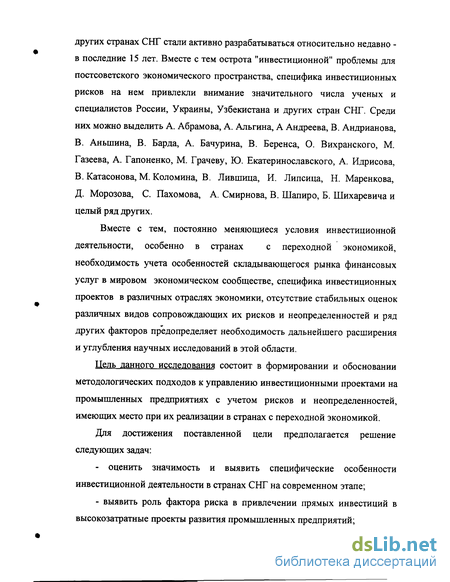 других странах СНГ стали активно разрабатываться относительно недавно - в последние 15 лет. Вместе с тем острота "инвестиционной" проблемы для постсоветского экономического пространства, специфика инвестиционных рисков на нем привлекли внимание значительного числа ученых и специалистов России, Украины, Узбекистана и других стран СНГ. Среди них можно выделить А. Абрамова, А. Альгина, А Андреева, В. Андрианова, В. Аньшина, В. Барда, А. Бачурина, В. Беренса, О. Вихранского, М. Газеева, А. Гапоненко, М. Грачеву, Ю. Екатеринославского, А. Идрисова, В. Катасонова, М. Коломина, В. Лившица, И. Липсица, Н. Маренкова, Д. Морозова, С. Пахомова, А. Смирнова, В. Шапиро, Б. Шихаревича и целый ряд других.

Вместе с тем, постоянно меняющиеся условия инвестиционной деятельности, особенно в странах с переходной экономикой, необходимость учета особенностей складывающегося рынка финансовых услуг в мировом экономическом сообществе, специфика инвестиционных проектов в различных отраслях экономики, отсутствие стабильных оценок различных видов сопровождающих их рисков и неопределенностей и ряд других факторов предопределяет необходимость дальнейшего расширения и углубления научных исследований в этой области.

Цель данного исследования состоит в формировании и обосновании методологических подходов к управлению инвестиционными проектами на промышленных предприятиях с учетом рисков и неопределенностей, имеющих место при их реализации в странах с переходной экономикой.

Для достижения поставленной цели предполагается решение следующих задач:

- оценить значимость и выявить специфические особенности инвестиционной деятельности в странах СНГ на современном этапе;

- выявить роль фактора риска в привлечении прямых инвестиций в высокозатратные проекты развития промышленных предприятий;

dsLib.net
библиотека диссертаций